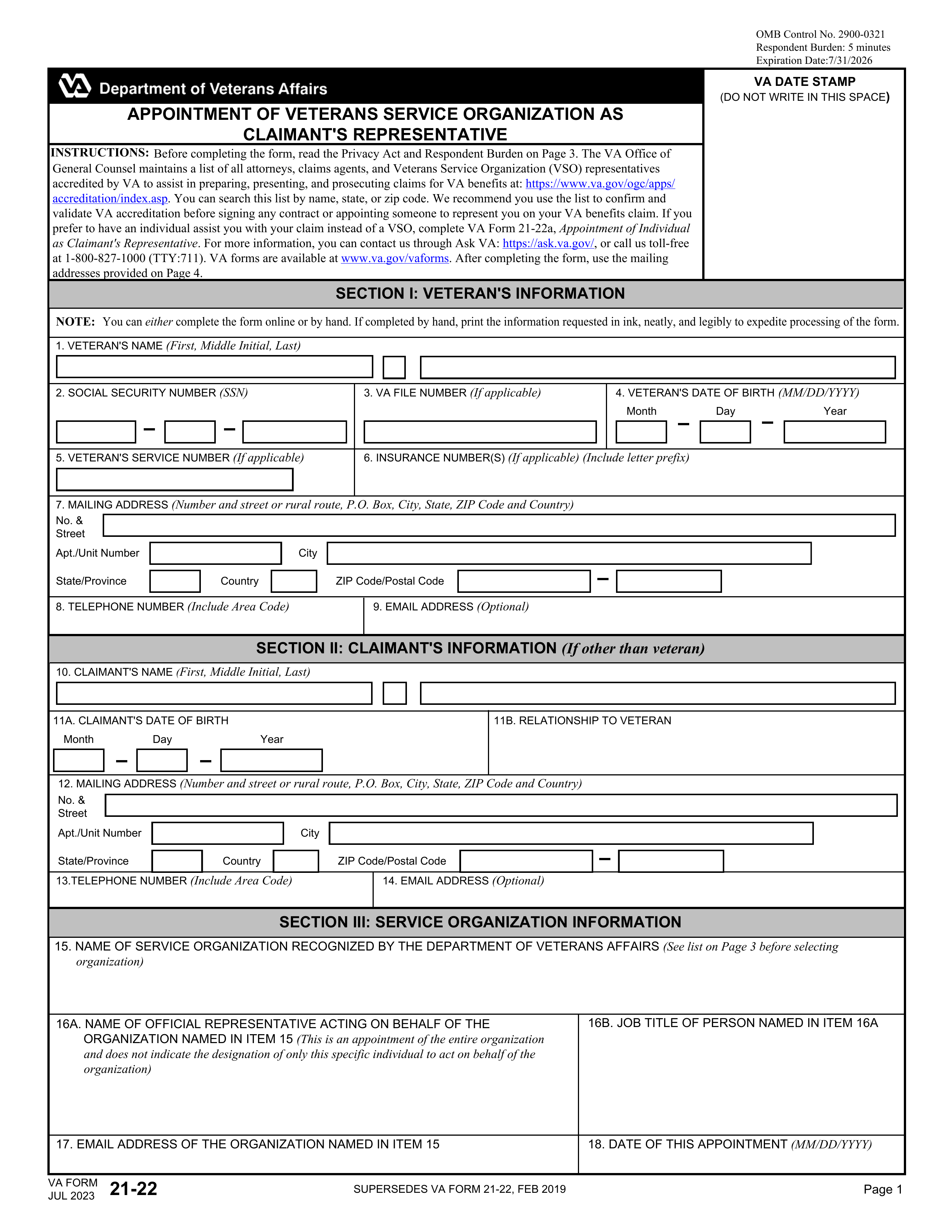 OMB Control No. 2900-0321
Respondent Burden: 5 minutes
Expiration Date:7/31/2026

VA Department of Veterans Affairs

VA DATE STAMP
(DO NOT WRITE IN THIS SPACE)

APPOINTMENT OF VETERANS SERVICE ORGANIZATION AS CLAIMANT'S REPRESENTATIVE

INSTRUCTIONS: Before completing the form, read the Privacy Act and Respondent Burden on Page 3. The VA Office of General Counsel maintains a list of all attorneys, claims agents, and Veterans Service Organization (VSO) representatives accredited by VA to assist in preparing, presenting, and prosecuting claims for VA benefits at: https://www.va.gov/ogc/apps/accreditation/index.asp. You can search this list by name, state, or zip code. We recommend you use the list to confirm and validate VA accreditation before signing any contract or appointing someone to represent you on your VA benefits claim. If you prefer to have an individual assist you with your claim instead of a VSO, complete VA Form 21-22a, Appointment of Individual as Claimant's Representative. For more information, you can contact us through Ask VA: https://ask.va.gov/, or call us toll-free at 1-800-827-1000 (TTY:711). VA forms are available at www.va.gov/vaforms. After completing the form, use the mailing addresses provided on Page 4.

SECTION I: VETERAN'S INFORMATION

NOTE: You can either complete the form online or by hand. If completed by hand, print the information requested in ink, neatly, and legibly to expedite processing of the form.

1. VETERAN'S NAME (First, Middle Initial, Last)

2. SOCIAL SECURITY NUMBER (SSN)

3. VA FILE NUMBER (If applicable)

4. VETERAN'S DATE OF BIRTH (MM/DD/YYYY)
Month Day Year

5. VETERAN'S SERVICE NUMBER (If applicable)

6. INSURANCE NUMBER(S) (If applicable) (Include letter prefix)

7. MAILING ADDRESS (Number and street or rural route, P.O. Box, City, State, ZIP Code and Country)
No. & Street
Apt./Unit Number City
State/Province Country ZIP Code/Postal Code

8. TELEPHONE NUMBER (Include Area Code)

9. EMAIL ADDRESS (Optional)

SECTION II: CLAIMANT'S INFORMATION (If other than veteran)

10. CLAIMANT'S NAME (First, Middle Initial, Last)

11A. CLAIMANT'S DATE OF BIRTH
Month Day Year

11B. RELATIONSHIP TO VETERAN

12. MAILING ADDRESS (Number and street or rural route, P.O. Box, City, State, ZIP Code and Country)
No. & Street
Apt./Unit Number City
State/Province Country ZIP Code/Postal Code

13.TELEPHONE NUMBER (Include Area Code)

14. EMAIL ADDRESS (Optional)

SECTION III: SERVICE ORGANIZATION INFORMATION

15. NAME OF SERVICE ORGANIZATION RECOGNIZED BY THE DEPARTMENT OF VETERANS AFFAIRS (See list on Page 3 before selecting organization)

16A. NAME OF OFFICIAL REPRESENTATIVE ACTING ON BEHALF OF THE ORGANIZATION NAMED IN ITEM 15 (This is an appointment of the entire organization and does not indicate the designation of only this specific individual to act on behalf of the organization)

16B. JOB TITLE OF PERSON NAMED IN ITEM 16A

17. EMAIL ADDRESS OF THE ORGANIZATION NAMED IN ITEM 15

18. DATE OF THIS APPOINTMENT (MM/DD/YYYY)

VA FORM JUL 2023 21-22

SUPERSEDES VA FORM 21-22, FEB 2019

Page 1